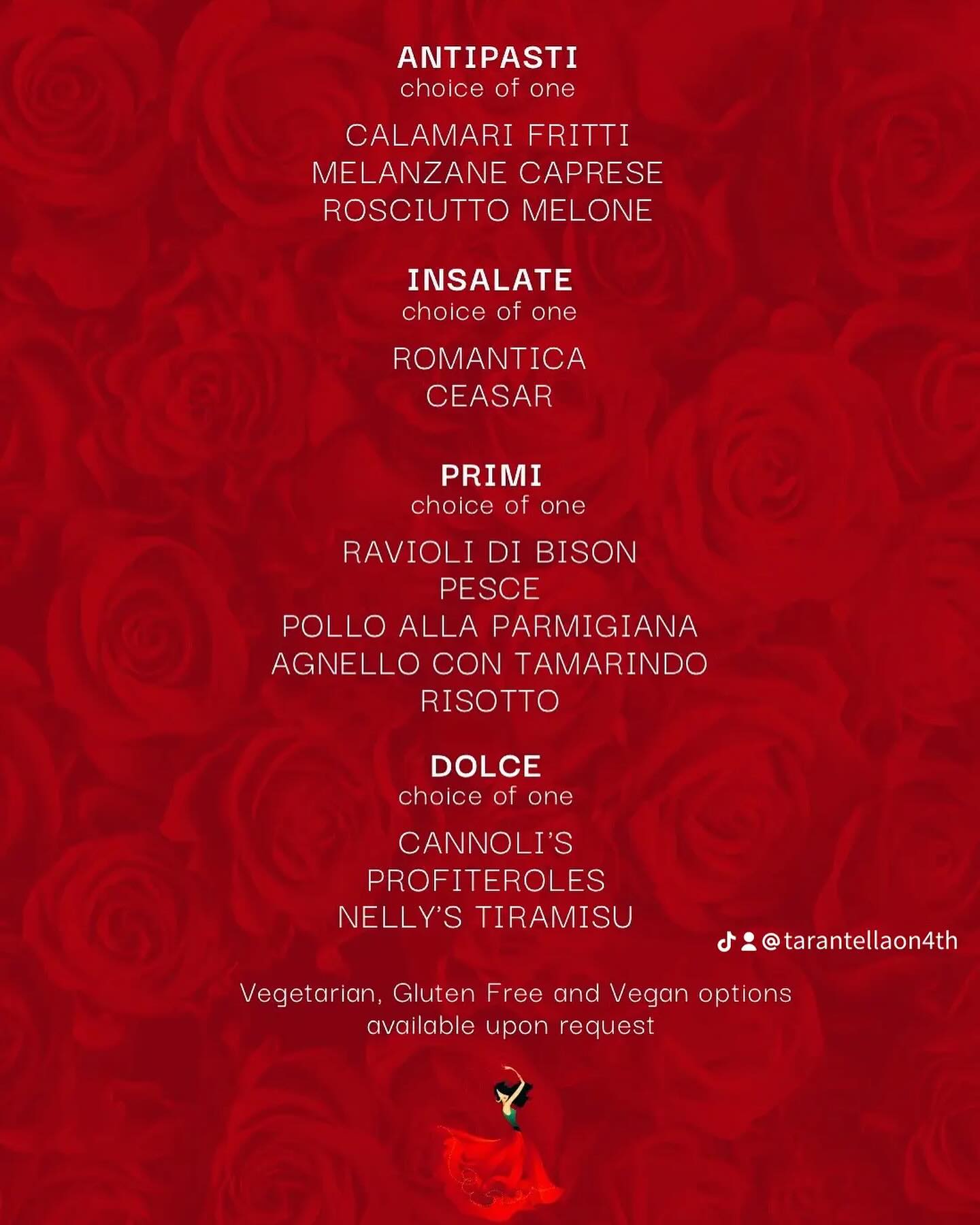 ANTIPASTI
choice of one

CALAMARI FRITTI
MELANZANE CAPRESE
ROSCIUTTO MELONE

INSALATE
choice of one

ROMANTICA
CEASAR

PRIMI
choice of one

RAVIOLI DI BISON
PESCE
POLLO ALLA PARMIGIANA
AGNELLO CON TAMARINDO
RISOTTO

DOLCE
choice of one

CANNOLI'S
PROFITEROLES
NELLY'S TIRAMISU

@tarantellaon4th

Vegetarian, Gluten Free and Vegan options available upon request